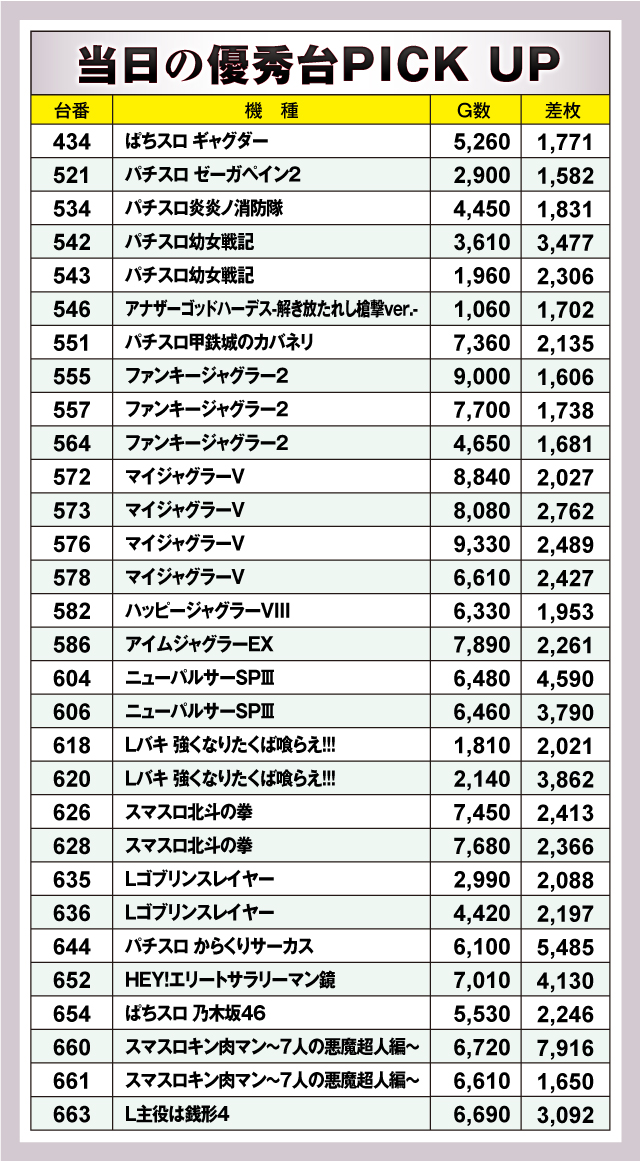 当日の優秀台PICK UP

| 台番 | 機　種 | G数 | 差枚 |
|---|---|---|---|
| 434 | ぱちスロ ギャグダー | 5,260 | 1,771 |
| 521 | パチスロ ゼーガペイン2 | 2,900 | 1,582 |
| 534 | パチスロ炎炎ノ消防隊 | 4,450 | 1,831 |
| 542 | パチスロ幼女戦記 | 3,610 | 3,477 |
| 543 | パチスロ幼女戦記 | 1,960 | 2,306 |
| 546 | アナザーゴッドハーデス-解き放たれし槍撃ver.- | 1,060 | 1,702 |
| 551 | パチスロ甲鉄城のカバネリ | 7,360 | 2,135 |
| 555 | ファンキージャグラー2 | 9,000 | 1,606 |
| 557 | ファンキージャグラー2 | 7,700 | 1,738 |
| 564 | ファンキージャグラー2 | 4,650 | 1,681 |
| 572 | マイジャグラーV | 8,840 | 2,027 |
| 573 | マイジャグラーV | 8,080 | 2,762 |
| 576 | マイジャグラーV | 9,330 | 2,489 |
| 578 | マイジャグラーV | 6,610 | 2,427 |
| 582 | ハッピージャグラーVIII | 6,330 | 1,953 |
| 586 | アイムジャグラーEX | 7,890 | 2,261 |
| 604 | ニューパルサーSPIII | 6,480 | 4,590 |
| 606 | ニューパルサーSPIII | 6,460 | 3,790 |
| 618 | Lバキ 強くなりたくば喰らえ!!! | 1,810 | 2,021 |
| 620 | Lバキ 強くなりたくば喰らえ!!! | 2,140 | 3,862 |
| 626 | スマスロ北斗の拳 | 7,450 | 2,413 |
| 628 | スマスロ北斗の拳 | 7,680 | 2,366 |
| 635 | Lゴブリンスレイヤー | 2,990 | 2,088 |
| 636 | Lゴブリンスレイヤー | 4,420 | 2,197 |
| 644 | パチスロ からくりサーカス | 6,100 | 5,485 |
| 652 | HEY!エリートサラリーマン鏡 | 7,010 | 4,130 |
| 654 | ぱちスロ 乃木坂46 | 5,530 | 2,246 |
| 660 | スマスロキン肉マン~7人の悪魔超人編~ | 6,720 | 7,916 |
| 661 | スマスロキン肉マン~7人の悪魔超人編~ | 6,610 | 1,650 |
| 663 | L主役は銭形4 | 6,690 | 3,092 |